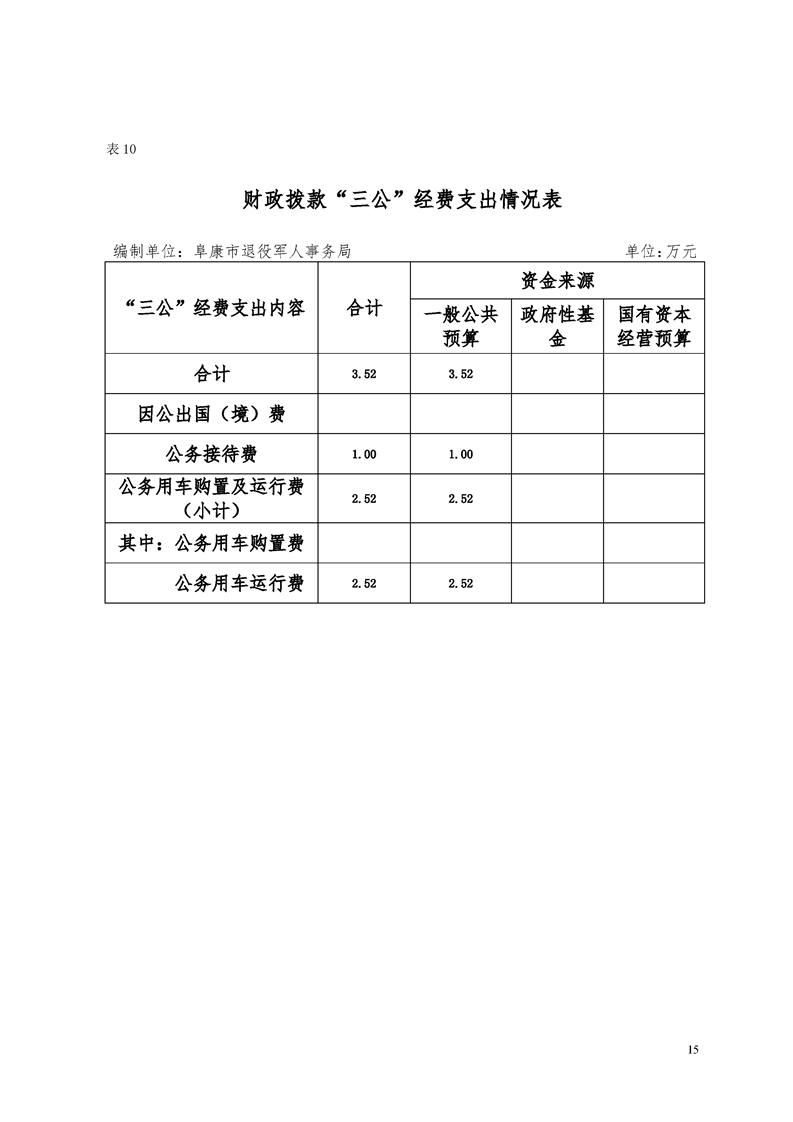 表10

财政拨款“三公”经费支出情况表

编制单位：阜康市退役军人事务局 单位:万元

| “三公”经费支出内容 | 合计 | 资金来源 | | |
|---|---|---|---|---|
| | | 一般公共预算 | 政府性基金 | 国有资本经营预算 |
| 合计 | 3.52 | 3.52 | | |
| 因公出国（境）费 | | | | |
| 公务接待费 | 1.00 | 1.00 | | |
| 公务用车购置及运行费（小计） | 2.52 | 2.52 | | |
| 其中：公务用车购置费 | | | | |
| 公务用车运行费 | 2.52 | 2.52 | | |

15